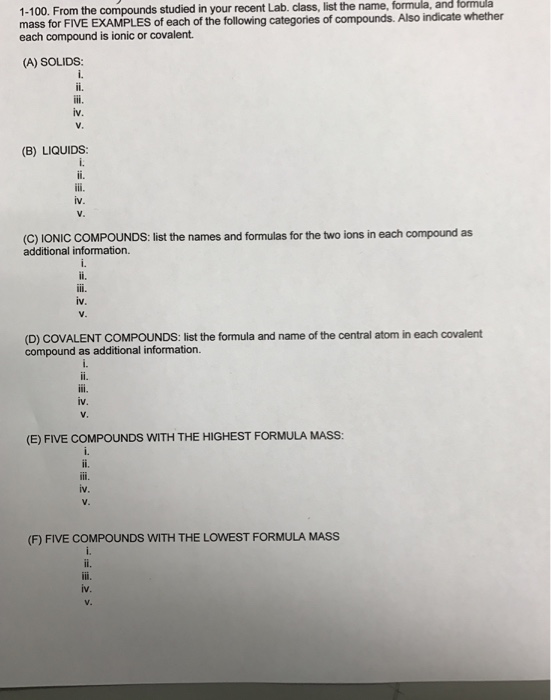 1-100. From the compounds studied in your recent Lab. class, list the name, formula, and formula mass for FIVE EXAMPLES of each of the following categories of compounds. Also indicate whether each compound is ionic or covalent.

(A) SOLIDS:
i.
ii.
iii.
iv.
v.

(B) LIQUIDS:
i.
ii.
iii.
iv.
v.

(C) IONIC COMPOUNDS: list the names and formulas for the two ions in each compound as additional information.
i.
ii.
iii.
iv.
v.

(D) COVALENT COMPOUNDS: list the formula and name of the central atom in each covalent compound as additional information.
i.
ii.
iii.
iv.
v.

(E) FIVE COMPOUNDS WITH THE HIGHEST FORMULA MASS:
i.
ii.
iii.
iv.
v.

(F) FIVE COMPOUNDS WITH THE LOWEST FORMULA MASS
i.
ii.
iii.
iv.
v.